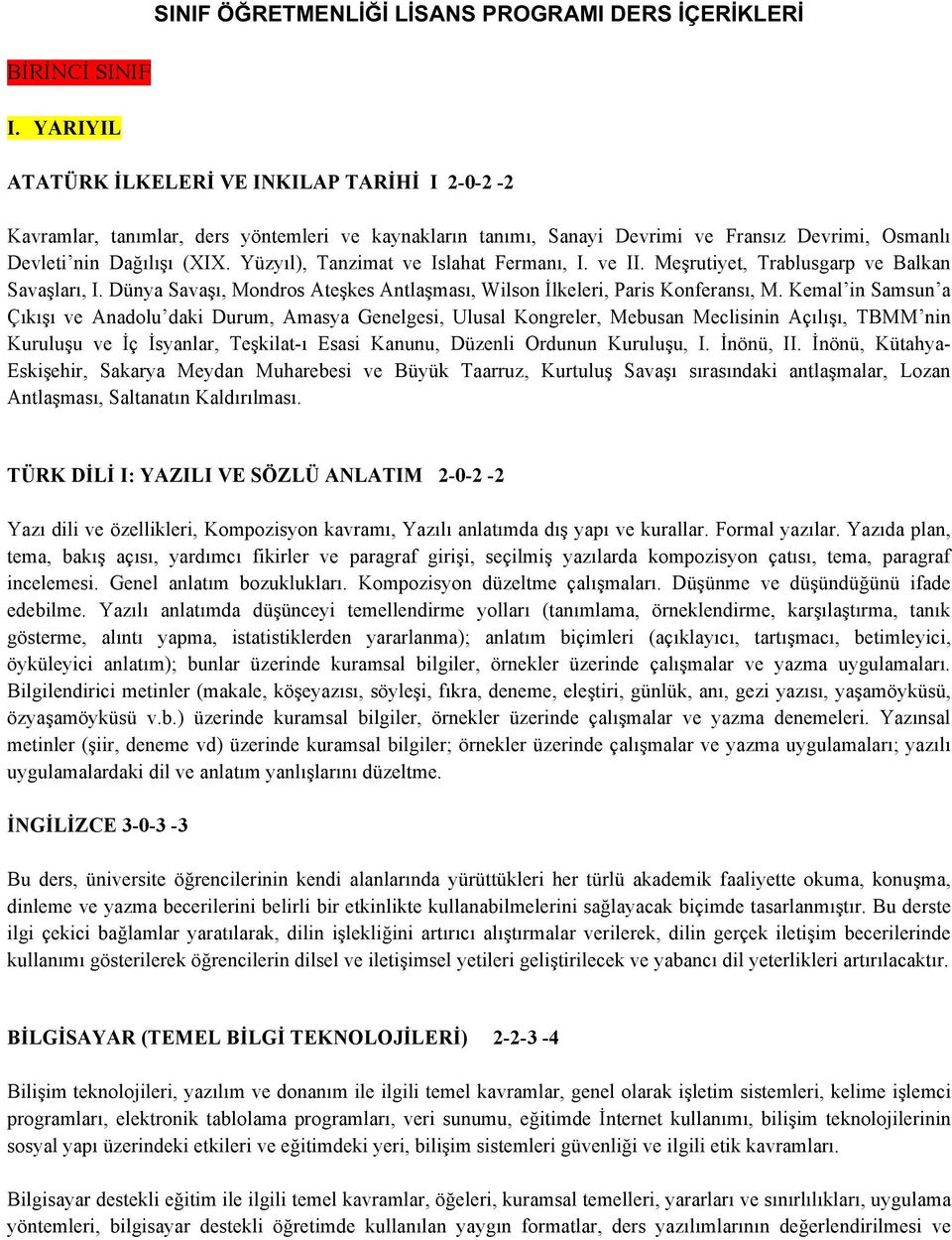 SINIF ÖĞRETMENLİĞİ LİSANS PROGRAMI DERS İÇERİKLERİ

BİRİNCİ SINIF

I. YARIYIL

ATATÜRK İLKELERİ VE INKILAP TARİHİ I 2-0-2 -2

Kavramlar, tanımlar, ders yöntemleri ve kaynakların tanımı, Sanayi Devrimi ve Fransız Devrimi, Osmanlı Devleti'nin Dağılışı (XIX. Yüzyıl), Tanzimat ve Islahat Fermanı, I. ve II. Meşrutiyet, Trablusgarp ve Balkan Savaşları, I. Dünya Savaşı, Mondros Ateşkes Antlaşması, Wilson İlkeleri, Paris Konferansı, M. Kemal'in Samsun'a Çıkışı ve Anadolu'daki Durum, Amasya Genelgesi, Ulusal Kongreler, Mebusan Meclisinin Açılışı, TBMM'nin Kuruluşu ve İç İsyanlar, Teşkilat-ı Esasi Kanunu, Düzenli Ordunun Kuruluşu, I. İnönü, II. İnönü, Kütahya-Eskişehir, Sakarya Meydan Muharebesi ve Büyük Taarruz, Kurtuluş Savaşı sırasındaki antlaşmalar, Lozan Antlaşması, Saltanatın Kaldırılması.

TÜRK DİLİ I: YAZILI VE SÖZLÜ ANLATIM 2-0-2 -2

Yazı dili ve özellikleri, Kompozisyon kavramı, Yazılı anlatımda dış yapı ve kurallar. Formal yazılar. Yazıda plan, tema, bakış açısı, yardımcı fikirler ve paragraf girişi, seçilmiş yazılarda kompozisyon çatısı, tema, paragraf incelemesi. Genel anlatım bozuklukları. Kompozisyon düzeltme çalışmaları. Düşünme ve düşündüğünü ifade edebilme. Yazılı anlatımda düşünceyi temellendirme yolları (tanımlama, örneklendirme, karşılaştırma, tanık gösterme, alıntı yapma, istatistiklerden yararlanma); anlatım biçimleri (açıklayıcı, tartışmacı, betimleyici, öyküleyici anlatım); bunlar üzerinde kuramsal bilgiler, örnekler üzerinde çalışmalar ve yazma uygulamaları. Bilgilendirici metinler (makale, köşeyazısı, söyleşi, fıkra, deneme, eleştiri, günlük, anı, gezi yazısı, yaşamöyküsü, özyaşamöyküsü v.b.) üzerinde kuramsal bilgiler, örnekler üzerinde çalışmalar ve yazma denemeleri. Yazınsal metinler (şiir, deneme vd) üzerinde kuramsal bilgiler; örnekler üzerinde çalışmalar ve yazma uygulamaları; yazılı uygulamalardaki dil ve anlatım yanlışlarını düzeltme.

İNGİLİZCE 3-0-3 -3

Bu ders, üniversite öğrencilerinin kendi alanlarında yürüttükleri her türlü akademik faaliyette okuma, konuşma, dinleme ve yazma becerilerini belirli bir etkinlikte kullanabilmelerini sağlayacak biçimde tasarlanmıştır. Bu derste ilgi çekici bağlamlar yaratılarak, dilin işlekliğini artırıcı alıştırmalar verilerek, dilin gerçek iletişim becerilerinde kullanımı gösterilerek öğrencilerin dilsel ve iletişimsel yetileri geliştirilecek ve yabancı dil yeterlikleri artırılacaktır.

BİLGİSAYAR (TEMEL BİLGİ TEKNOLOJİLERİ) 2-2-3 -4

Bilişim teknolojileri, yazılım ve donanım ile ilgili temel kavramlar, genel olarak işletim sistemleri, kelime işlemci programları, elektronik tablolama programları, veri sunumu, eğitimde İnternet kullanımı, bilişim teknolojilerinin sosyal yapı üzerindeki etkileri ve eğitimdeki yeri, bilişim sistemleri güvenliği ve ilgili etik kavramları.

Bilgisayar destekli eğitim ile ilgili temel kavramlar, öğeleri, kuramsal temelleri, yararları ve sınırlılıkları, uygulama yöntemleri, bilgisayar destekli öğretimde kullanılan yaygın formatlar, ders yazılımlarının değerlendirilmesi ve